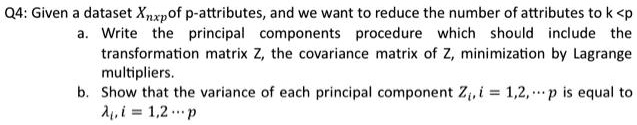 Q4: Given a dataset $X_{nxp}$of p-attributes, and we want to reduce the number of attributes to k <p

a. Write the principal components procedure which should include the transformation matrix Z, the covariance matrix of Z, minimization by Lagrange multipliers.

b. Show that the variance of each principal component $Z_i, i = 1,2, \cdots p$ is equal to $\lambda_i, i = 1,2 \cdots p$